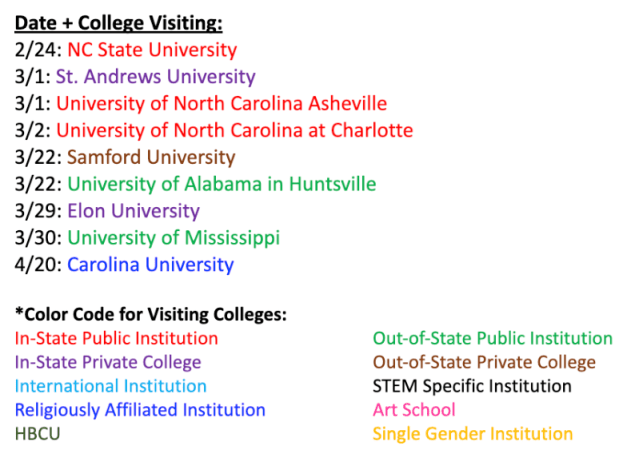 Date + College Visiting:
2/24: NC State University
3/1: St. Andrews University
3/1: University of North Carolina Asheville
3/2: University of North Carolina at Charlotte
3/22: Samford University
3/22: University of Alabama in Huntsville
3/29: Elon University
3/30: University of Mississippi
4/20: Carolina University

*Color Code for Visiting Colleges:
In-State Public Institution
In-State Private College
International Institution
Religiously Affiliated Institution
HBCU

Out-of-State Public Institution
Out-of-State Private College
STEM Specific Institution
Art School
Single Gender Institution